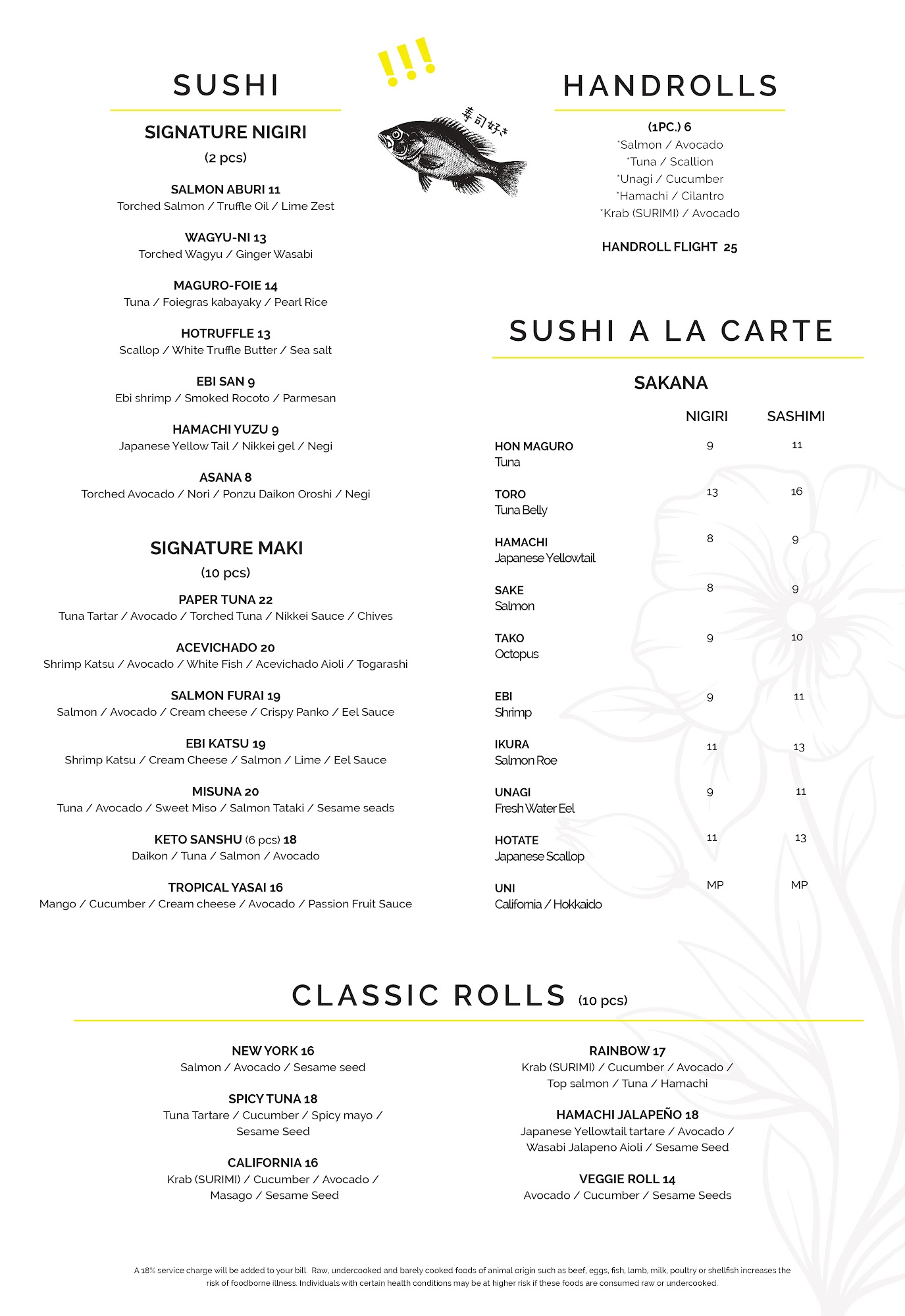 SUSHI

SIGNATURE NIGIRI
(2 pcs)

SALMON ABURI 11
Torched Salmon / Truffle Oil / Lime Zest

WAGYU-NI 13
Torched Wagyu / Ginger Wasabi

MAGURO-FOIE 14
Tuna / Foiegras kabayaky / Pearl Rice

HOTRUFFLE 13
Scallop / White Truffle Butter / Sea salt

EBI SAN 9
Ebi shrimp / Smoked Rocoto / Parmesan

HAMACHI YUZU 9
Japanese Yellow Tail / Nikkei gel / Negi

ASANA 8
Torched Avocado / Nori / Ponzu Daikon Oroshi / Negi

SIGNATURE MAKI
(10 pcs)

PAPER TUNA 22
Tuna Tartar / Avocado / Torched Tuna / Nikkei Sauce / Chives

ACEVICHADO 20
Shrimp Katsu / Avocado / White Fish / Acevichado Aioli / Togarashi

SALMON FURAI 19
Salmon / Avocado / Cream cheese / Crispy Panko / Eel Sauce

EBI KATSU 19
Shrimp Katsu / Cream Cheese / Salmon / Lime / Eel Sauce

MISUNA 20
Tuna / Avocado / Sweet Miso / Salmon Tataki / Sesame seads

KETO SANSHU (6 pcs) 18
Daikon / Tuna / Salmon / Avocado

TROPICAL YASAI 16
Mango / Cucumber / Cream cheese / Avocado / Passion Fruit Sauce

!!!

寿司好き

HANDROLLS

(1PC.) 6
*Salmon / Avocado
*Tuna / Scallion
*Unagi / Cucumber
*Hamachi / Cilantro
*Krab (SURIMI) / Avocado

HANDROLL FLIGHT 25

SUSHI A LA CARTE

SAKANA

| | NIGIRI | SASHIMI |
|---|---|---|
| HON MAGURO Tuna | 9 | 11 |
| TORO Tuna Belly | 13 | 16 |
| HAMACHI Japanese Yellowtail | 8 | 9 |
| SAKE Salmon | 8 | 9 |
| TAKO Octopus | 9 | 10 |
| EBI Shrimp | 9 | 11 |
| IKURA Salmon Roe | 11 | 13 |
| UNAGI Fresh Water Eel | 9 | 11 |
| HOTATE Japanese Scallop | 11 | 13 |
| UNI California / Hokkaido | MP | MP |

CLASSIC ROLLS (10 pcs)

NEW YORK 16
Salmon / Avocado / Sesame seed

SPICY TUNA 18
Tuna Tartare / Cucumber / Spicy mayo / Sesame Seed

CALIFORNIA 16
Krab (SURIMI) / Cucumber / Avocado / Masago / Sesame Seed

RAINBOW 17
Krab (SURIMI) / Cucumber / Avocado / Top salmon / Tuna / Hamachi

HAMACHI JALAPEÑO 18
Japanese Yellowtail tartare / Avocado / Wasabi Jalapeno Aioli / Sesame Seed

VEGGIE ROLL 14
Avocado / Cucumber / Sesame Seeds

A 18% service charge will be added to your bill. Raw, undercooked and barely cooked foods of animal origin such as beef, eggs, fish, lamb, milk, poultry or shellfish increases the risk of foodborne illness. Individuals with certain health conditions may be at higher risk if these foods are consumed raw or undercooked.